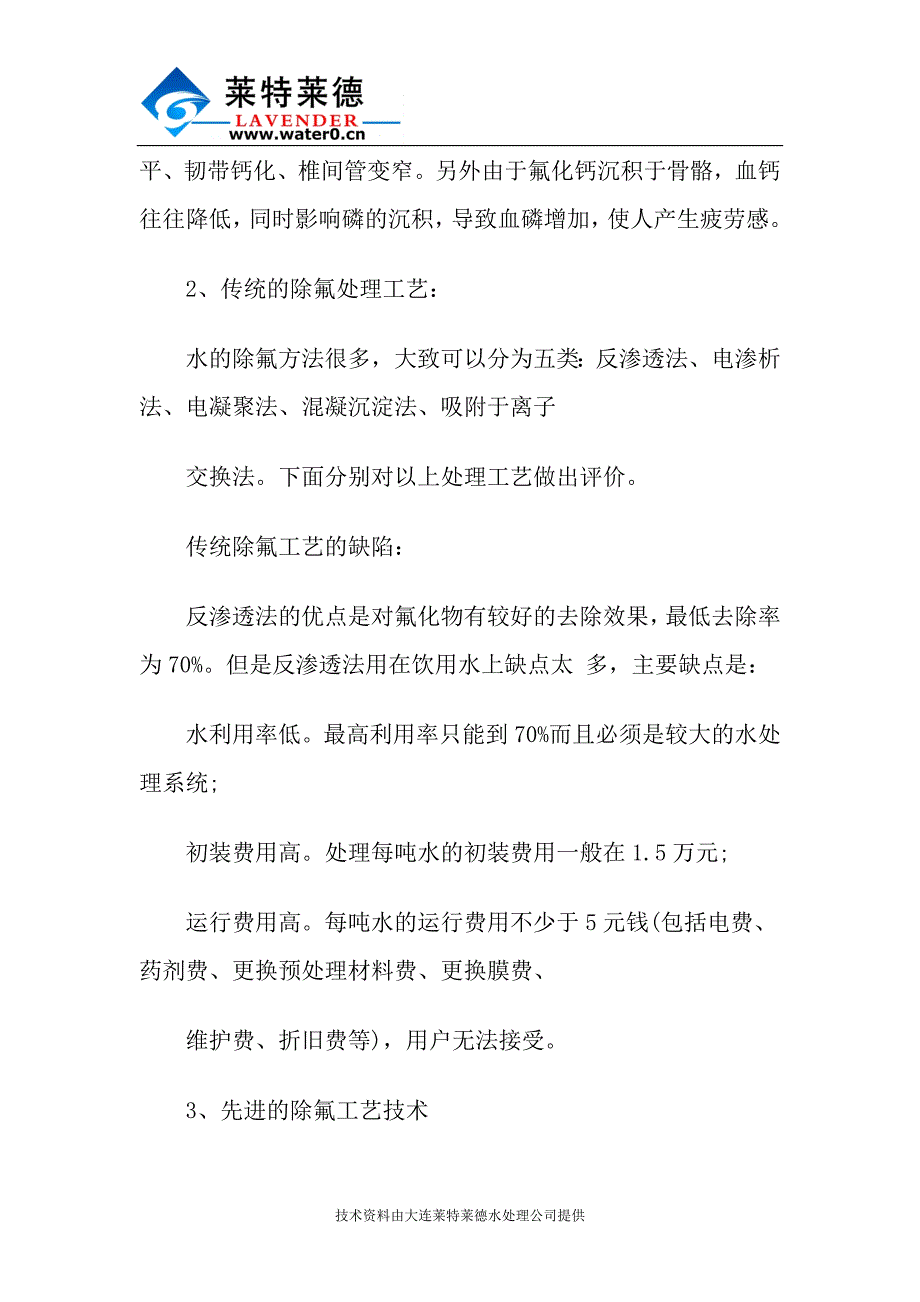 莱特莱德
LAVENDER
www.water0.cn

平、韧带钙化、椎间管变窄。另外由于氟化钙沉积于骨骼，血钙往往降低，同时影响磷的沉积，导致血磷增加，使人产生疲劳感。

2、传统的除氟处理工艺：

水的除氟方法很多，大致可以分为五类：反渗透法、电渗析法、电凝聚法、混凝沉淀法、吸附于离子

交换法。下面分别对以上处理工艺做出评价。

传统除氟工艺的缺陷：

反渗透法的优点是对氟化物有较好的去除效果，最低去除率为 70%。但是反渗透法用在饮用水上缺点太 多，主要缺点是：

水利用率低。最高利用率只能到 70%而且必须是较大的水处理系统；

初装费用高。处理每吨水的初装费用一般在 1.5 万元；

运行费用高。每吨水的运行费用不少于 5 元钱(包括电费、药剂费、更换预处理材料费、更换膜费、

维护费、折旧费等)，用户无法接受。

3、先进的除氟工艺技术

技术资料由大连莱特莱德水处理公司提供